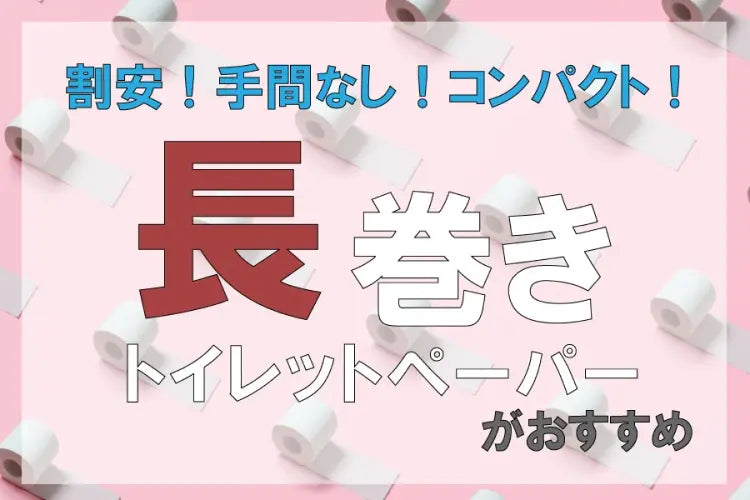 割安！手間なし！コンパクト！

長巻き

トイレットペーパー

がおすすめ